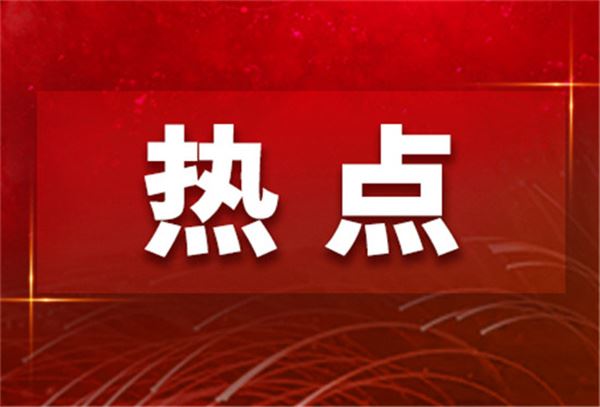 热点